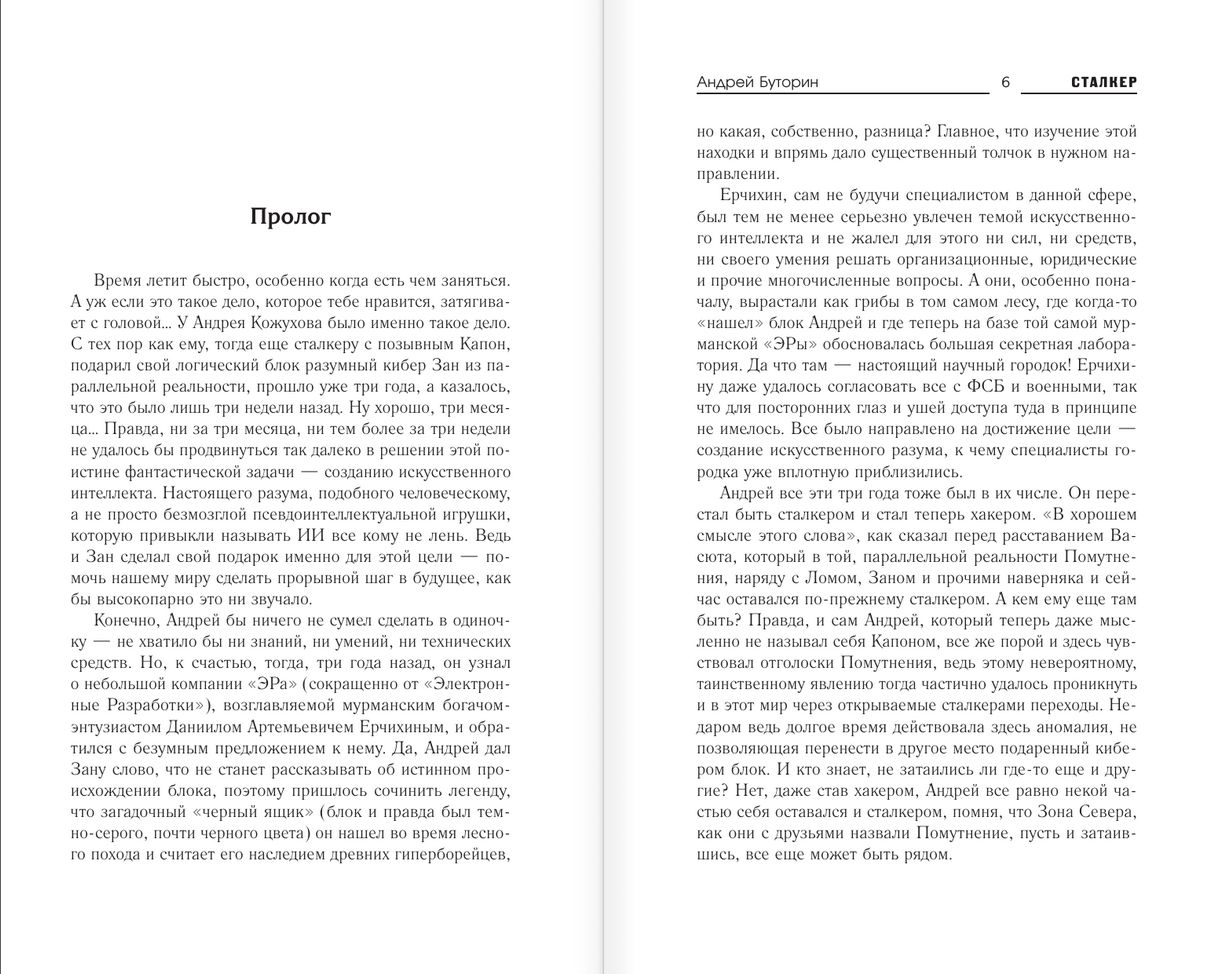 Пролог

Время летит быстро, особенно когда есть чем заняться. А уж если это такое дело, которое тебе нравится, затягивает с головой... У Андрея Кожухова было именно такое дело. С тех пор как ему, тогда еще сталкеру с позывным Капон, подарил свой логический блок разумный кибер Зан из параллельной реальности, прошло уже три года, а казалось, что это было лишь три недели назад. Ну хорошо, три месяца... Правда, ни за три месяца, ни тем более за три недели не удалось бы продвинуться так далеко в решении этой поистине фантастической задачи — созданию искусственного интеллекта. Настоящего разума, подобного человеческому, а не просто безмозглой псевдоинтеллектуальной игрушки, которую привыкли называть ИИ все кому не лень. Ведь и Зан сделал свой подарок именно для этой цели — помочь нашему миру сделать прорывной шаг в будущее, как бы высокопарно это ни звучало.

Конечно, Андрей бы ничего не сумел сделать в одиночку — не хватило бы ни знаний, ни умений, ни технических средств. Но, к счастью, тогда, три года назад, он узнал о небольшой компании «ЭРа» (сокращенно от «Электронные Разработки»), возглавляемой мурманским богачом-энтузиастом Даниилом Артемьевичем Ерчихиным, и обратился с безумным предложением к нему. Да, Андрей дал Зану слово, что не станет рассказывать об истинном происхождении блока, поэтому пришлось сочинить легенду, что загадочный «черный ящик» (блок и правда был темно-серого, почти черного цвета) он нашел во время лесного похода и считает его наследием древних гиперборейцев,

Андрей Буторин 6 СТАЛКЕР

но какая, собственно, разница? Главное, что изучение этой находки и впрямь дало существенный толчок в нужном направлении.

Ерчихин, сам не будучи специалистом в данной сфере, был тем не менее серьезно увлечен темой искусственного интеллекта и не жалел для этого ни сил, ни средств, ни своего умения решать организационные, юридические и прочие многочисленные вопросы. А они, особенно поначалу, вырастали как грибы в том самом лесу, где когда-то «нашел» блок Андрей и где теперь на базе той самой мурманской «ЭРы» обосновалась большая секретная лаборатория. Да что там — настоящий научный городок! Ерчихину даже удалось согласовать все с ФСБ и военными, так что для посторонних глаз и ушей доступа туда в принципе не имелось. Все было направлено на достижение цели — создание искусственного разума, к чему специалисты городка уже вплотную приблизились.

Андрей все эти три года тоже был в их числе. Он перестал быть сталкером и стал теперь хакером. «В хорошем смысле этого слова», как сказал перед расставанием Васюта, который в той, параллельной реальности Помутнения, наряду с Ломом, Заном и прочими наверняка и сейчас оставался по-прежнему сталкером. А кем ему еще там быть? Правда, и сам Андрей, который теперь даже мысленно не называл себя Капоном, все же порой и здесь чувствовал отголоски Помутнения, ведь этому невероятному, таинственному явлению тогда частично удалось проникнуть и в этот мир через открываемые сталкерами переходы. Недаром ведь долгое время действовала здесь аномалия, не позволяющая перенести в другое место подаренный кибером блок. И кто знает, не затаились ли где-то еще и другие? Нет, даже став хакером, Андрей все равно некой частью себя оставался и сталкером, помня, что Зона Севера, как они с друзьями назвали Помутнение, пусть и затаившись, все еще может быть рядом.